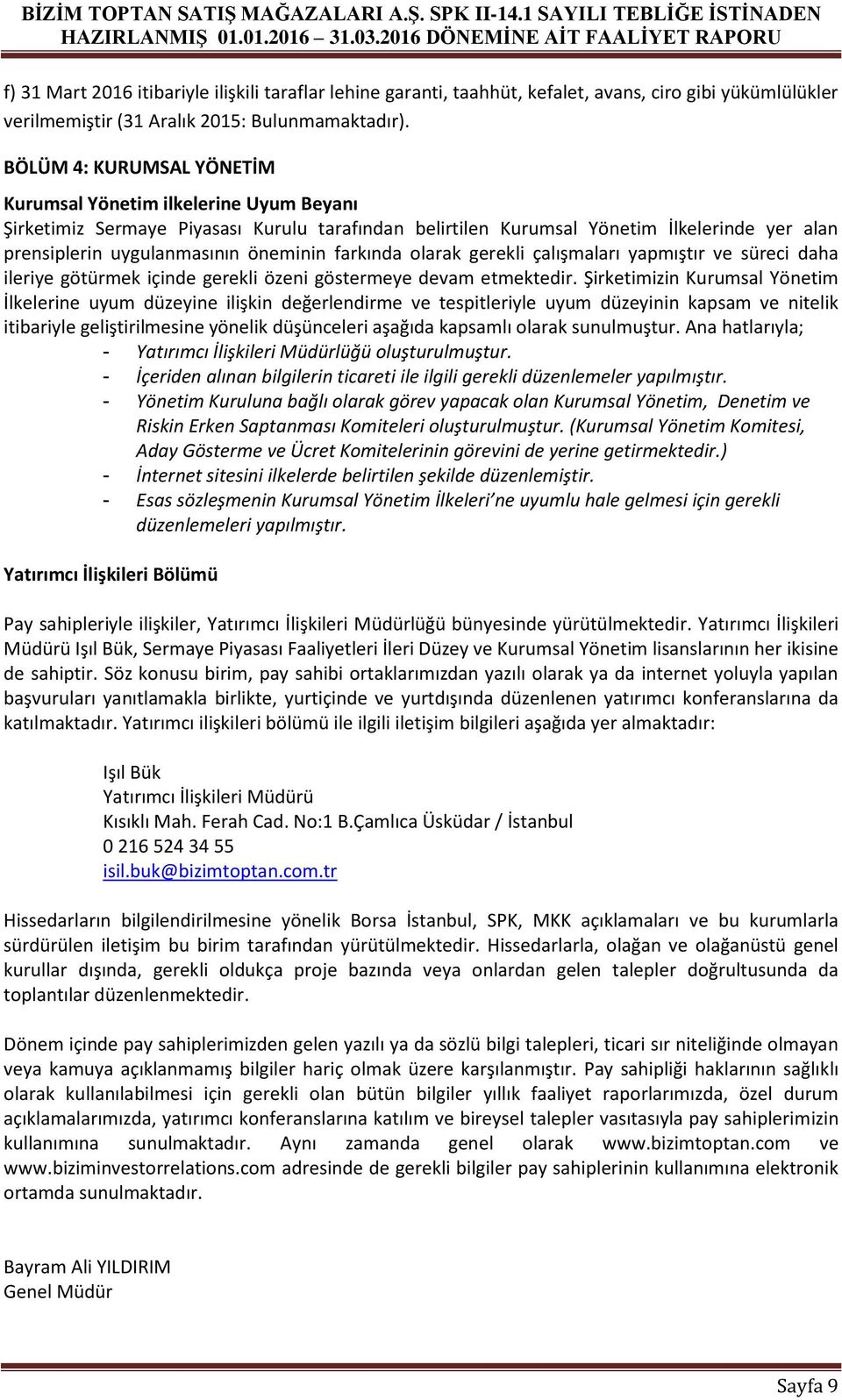 BİZİM TOPTAN SATIŞ MAĞAZALARI A.Ş. SPK II-14.1 SAYILI TEBLİĞE İSTİNADEN HAZIRLANMIŞ 01.01.2016 – 31.03.2016 DÖNEMİNE AİT FAALİYET RAPORU

f) 31 Mart 2016 itibariyle ilişkili taraflar lehine garanti, taahhüt, kefalet, avans, ciro gibi yükümlülükler verilmemiştir (31 Aralık 2015: Bulunmamaktadır).

BÖLÜM 4: KURUMSAL YÖNETİM

Kurumsal Yönetim ilkelerine Uyum Beyanı

Şirketimiz Sermaye Piyasası Kurulu tarafından belirtilen Kurumsal Yönetim İlkelerinde yer alan prensiplerin uygulanmasının öneminin farkında olarak gerekli çalışmaları yapmıştır ve süreci daha ileriye götürmek içinde gerekli özeni göstermeye devam etmektedir. Şirketimizin Kurumsal Yönetim İlkelerine uyum düzeyine ilişkin değerlendirme ve tespitleriyle uyum düzeyinin kapsam ve nitelik itibariyle geliştirilmesine yönelik düşünceleri aşağıda kapsamlı olarak sunulmuştur. Ana hatlarıyla;
- Yatırımcı İlişkileri Müdürlüğü oluşturulmuştur.
- İçeriden alınan bilgilerin ticareti ile ilgili gerekli düzenlemeler yapılmıştır.
- Yönetim Kuruluna bağlı olarak görev yapacak olan Kurumsal Yönetim, Denetim ve Riskin Erken Saptanması Komiteleri oluşturulmuştur. (Kurumsal Yönetim Komitesi, Aday Gösterme ve Ücret Komitelerinin görevini de yerine getirmektedir.)
- İnternet sitesini ilkelerde belirtilen şekilde düzenlemiştir.
- Esas sözleşmenin Kurumsal Yönetim İlkeleri’ne uyumlu hale gelmesi için gerekli düzenlemeleri yapılmıştır.

Yatırımcı İlişkileri Bölümü

Pay sahipleriyle ilişkiler, Yatırımcı İlişkileri Müdürlüğü bünyesinde yürütülmektedir. Yatırımcı İlişkileri Müdürü Işıl Bük, Sermaye Piyasası Faaliyetleri İleri Düzey ve Kurumsal Yönetim lisanslarının her ikisine de sahiptir. Söz konusu birim, pay sahibi ortaklarımızdan yazılı olarak ya da internet yoluyla yapılan başvuruları yanıtlamakla birlikte, yurtiçinde ve yurtdışında düzenlenen yatırımcı konferanslarına da katılmaktadır. Yatırımcı ilişkileri bölümü ile ilgili iletişim bilgileri aşağıda yer almaktadır:

Işıl Bük
Yatırımcı İlişkileri Müdürü
Kısıklı Mah. Ferah Cad. No:1 B.Çamlıca Üsküdar / İstanbul
0 216 524 34 55
isil.buk@bizimtoptan.com.tr

Hissedarların bilgilendirilmesine yönelik Borsa İstanbul, SPK, MKK açıklamaları ve bu kurumlarla sürdürülen iletişim bu birim tarafından yürütülmektedir. Hissedarlarla, olağan ve olağanüstü genel kurullar dışında, gerekli oldukça proje bazında veya onlardan gelen talepler doğrultusunda da toplantılar düzenlenmektedir.

Dönem içinde pay sahiplerimizden gelen yazılı ya da sözlü bilgi talepleri, ticari sır niteliğinde olmayan veya kamuya açıklanmamış bilgiler hariç olmak üzere karşılanmıştır. Pay sahipliği haklarının sağlıklı olarak kullanılabilmesi için gerekli olan bütün bilgiler yıllık faaliyet raporlarımızda, özel durum açıklamalarımızda, yatırımcı konferanslarına katılım ve bireysel talepler vasıtasıyla pay sahiplerimizin kullanımına sunulmaktadır. Aynı zamanda genel olarak www.bizimtoptan.com ve www.biziminvestorrelations.com adresinde de gerekli bilgiler pay sahiplerinin kullanımına elektronik ortamda sunulmaktadır.

Bayram Ali YILDIRIM
Genel Müdür

Sayfa 9